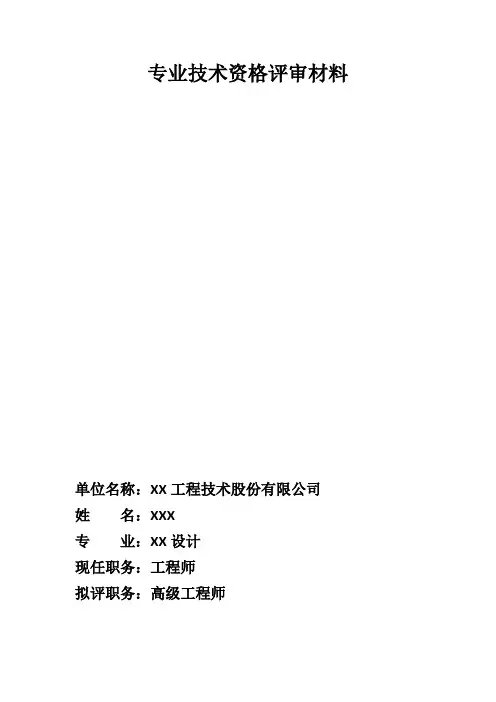 专业技术资格评审材料

单位名称：XX工程技术股份有限公司
姓　　名：XXX
专　　业：XX设计
现任职务：工程师
拟评职务：高级工程师